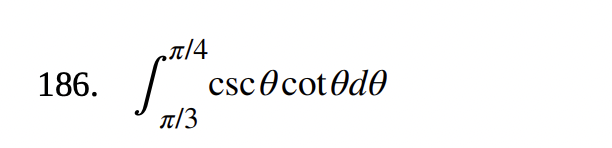 186. $\int_{\pi/3}^{\pi/4} \csc\theta \cot\theta d\theta$